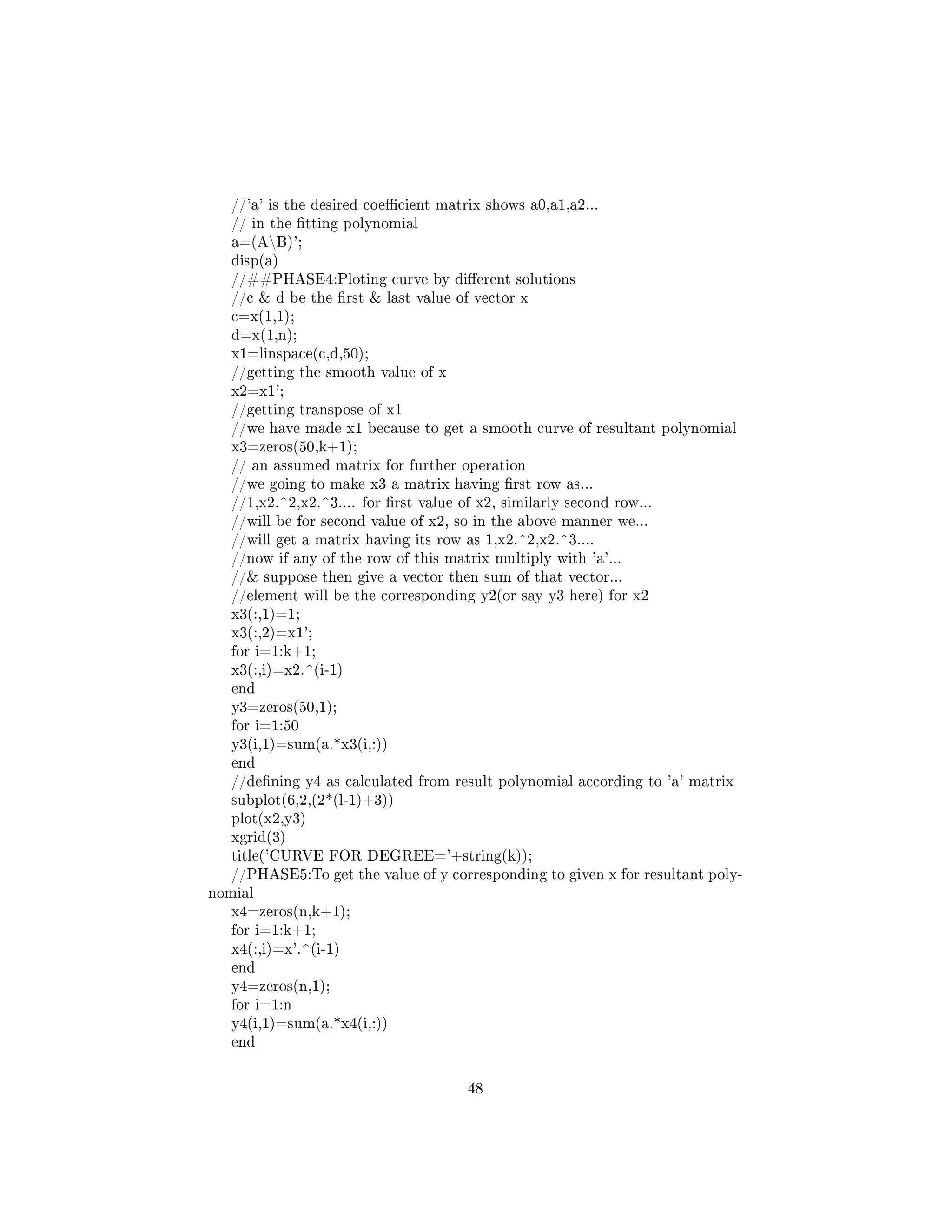 //'a' is the desired coefficient matrix shows a0,a1,a2...
// in the fitting polynomial
a=(A\B)';
disp(a)
//##PHASE4:Ploting curve by different solutions
//c & d be the first & last value of vector x
c=x(1,1);
d=x(1,n);
x1=linspace(c,d,50);
//getting the smooth value of x
x2=x1';
//getting transpose of x1
//we have made x1 because to get a smooth curve of resultant polynomial
x3=zeros(50,k+1);
// an assumed matrix for further operation
//we going to make x3 a matrix having first row as...
//1,x2.^2,x2.^3.... for first value of x2, similarly second row...
//will be for second value of x2, so in the above manner we...
//will get a matrix having its row as 1,x2.^2,x2.^3....
//now if any of the row of this matrix multiply with 'a'...
//& suppose then give a vector then sum of that vector...
//element will be the corresponding y2(or say y3 here) for x2
x3(:,1)=1;
x3(:,2)=x1';
for i=1:k+1;
x3(:,i)=x2.^(i-1)
end
y3=zeros(50,1);
for i=1:50
y3(i,1)=sum(a.*x3(i,:))
end
//defining y4 as calculated from result polynomial according to 'a' matrix
subplot(6,2,(2*(l-1)+3))
plot(x2,y3)
xgrid(3)
title('CURVE FOR DEGREE='+string(k));
//PHASE5:To get the value of y corresponding to given x for resultant polynomial
x4=zeros(n,k+1);
for i=1:k+1;
x4(:,i)=x'.^(i-1)
end
y4=zeros(n,1);
for i=1:n
y4(i,1)=sum(a.*x4(i,:))
end

48